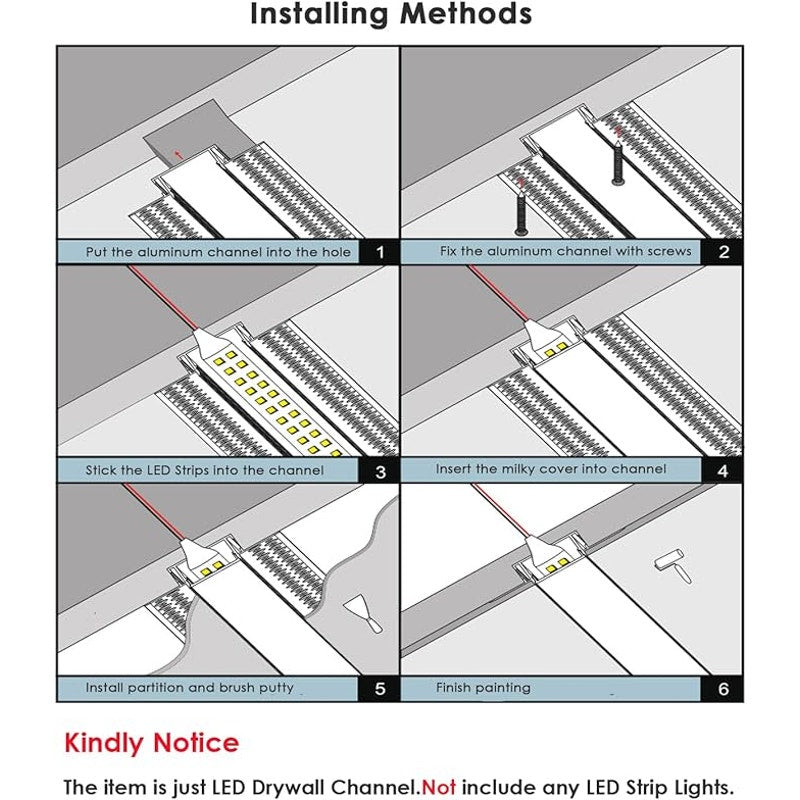 Installing Methods

Put the aluminum channel into the hole 1

Fix the aluminum channel with screws 2

Stick the LED Strips into the channel 3

Insert the milky cover into channel 4

Install partition and brush putty 5

Finish painting 6

Kindly Notice

The item is just LED Drywall Channel.Not include any LED Strip Lights.